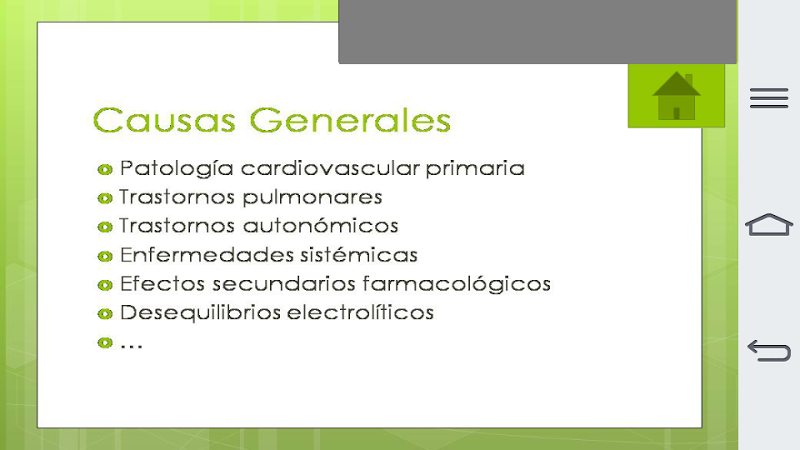 Causas Generales

• Patología cardiovascular primaria
• Trastornos pulmonares
• Trastornos autonómicos
• Enfermedades sistémicas
• Efectos secundarios farmacológicos
• Desequilibrios electrolíticos
• …